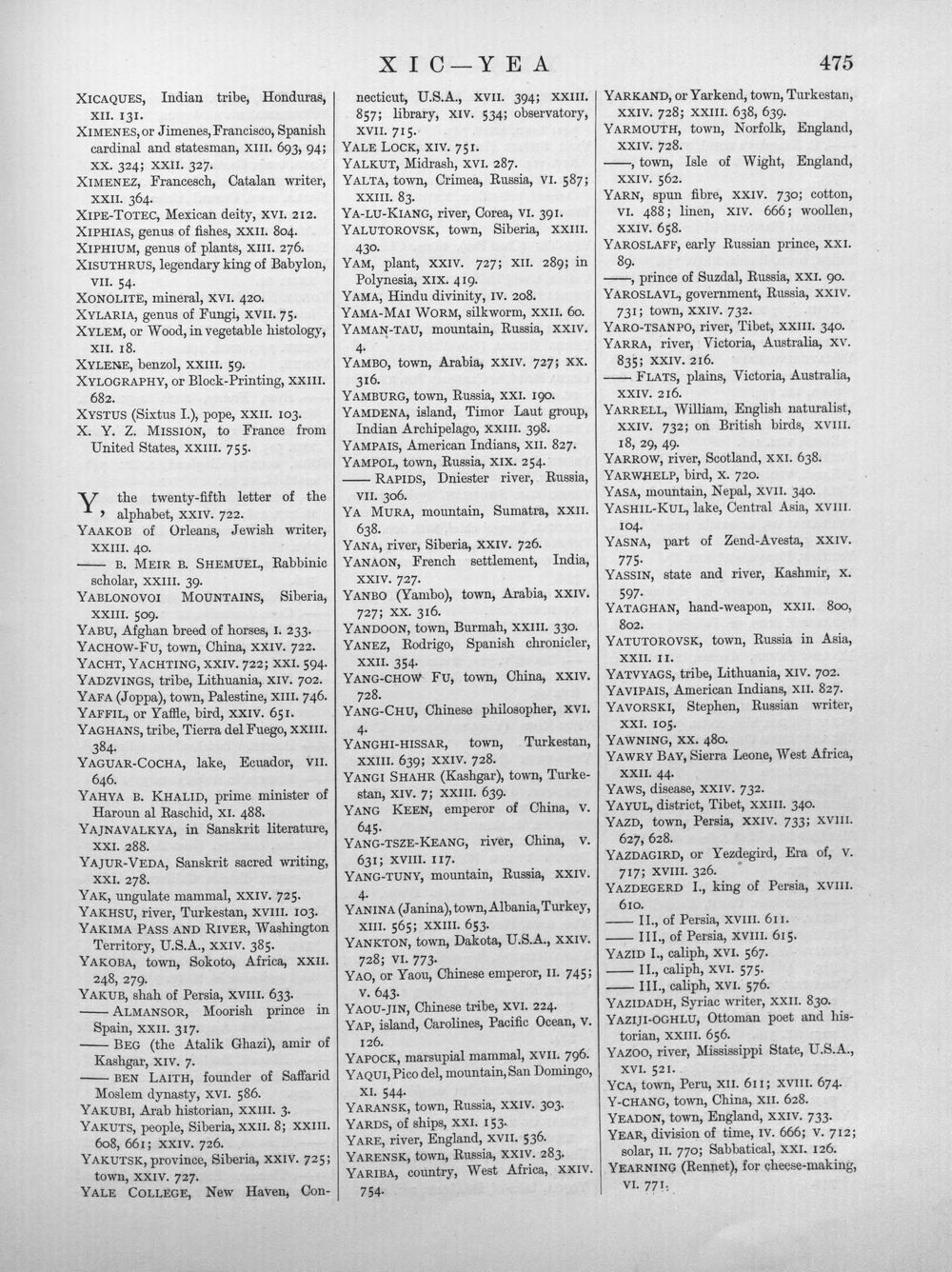 XIC—YEA

475

XICAQUES, Indian tribe, Honduras, XII. 131.

XIMENES, or Jimenes, Francisco, Spanish cardinal and statesman, XIII. 693, 94; XX. 324; XXII. 327.

XIMENEZ, Francesch, Catalan writer, XXII. 364.

XIPE-TOTEC, Mexican deity, XVI. 212.

XIPHIAS, genus of fishes, XXII. 804.

XIPHIUM, genus of plants, XIII. 276.

XISUTHRUS, legendary king of Babylon, VII. 54.

XONOLITE, mineral, XVI. 420.

XYLARIA, genus of Fungi, XVII. 75.

XYLEM, or Wood, in vegetable histology, XII. 18.

XYLENE, benzol, XXIII. 59.

XYLOGRAPHY, or Block-Printing, XXIII. 682.

XYSTUS (Sixtus I.), pope, XXII. 103.

X. Y. Z. MISSION, to France from United States, XXIII. 755.

Y, the twenty-fifth letter of the alphabet, XXIV. 722.

YAAKOB of Orleans, Jewish writer, XXIII. 40.

—— B. MEIR B. SHEMUEL, Rabbinic scholar, XXIII. 39.

YABLONOVOI MOUNTAINS, Siberia, XXIII. 509.

YABU, Afghan breed of horses, I. 233.

YACHOW-FU, town, China, XXIV. 722.

YACHT, YACHTING, XXIV. 722; XXI. 594.

YADZVINGS, tribe, Lithuania, XIV. 702.

YAFA (Joppa), town, Palestine, XIII. 746.

YAFFIL, or Yaffle, bird, XXIV. 651.

YAGHANS, tribe, Tierra del Fuego, XXIII. 384.

YAGUAR-COCHA, lake, Ecuador, VII. 646.

YAHYA B. KHALID, prime minister of Haroun al Raschid, XI. 488.

YAJNAVALKYA, in Sanskrit literature, XXI. 288.

YAJUR-VEDA, Sanskrit sacred writing, XXI. 278.

YAK, ungulate mammal, XXIV. 725.

YAKHSU, river, Turkestan, XVIII. 103.

YAKIMA PASS AND RIVER, Washington Territory, U.S.A., XXIV. 385.

YAKOBA, town, Sokoto, Africa, XXII. 248, 279.

YAKUB, shah of Persia, XVIII. 633.

—— ALMANSOR, Moorish prince in Spain, XXII. 317.

—— BEG (the Atalik Ghazi), amir of Kashgar, XIV. 7.

—— BEN LAITH, founder of Saffarid Moslem dynasty, XVI. 586.

YAKUBI, Arab historian, XXIII. 3.

YAKUTS, people, Siberia, XXII. 8; XXIII. 608, 661; XXIV. 726.

YAKUTSK, province, Siberia, XXIV. 725; town, XXIV. 727.

YALE COLLEGE, New Haven, Connecticut, U.S.A., XVII. 394; XXIII. 857; library, XIV. 534; observatory, XVII. 715.

YALE LOCK, XIV. 751.

YALKUT, Midrash, XVI. 287.

YALTA, town, Crimea, Russia, VI. 587; XXIII. 83.

YA-LU-KIANG, river, Corea, VI. 391.

YALUTOROVSK, town, Siberia, XXIII. 430.

YAM, plant, XXIV. 727; XII. 289; in Polynesia, XIX. 419.

YAMA, Hindu divinity, IV. 208.

YAMA-MAI WORM, silkworm, XXII. 60.

YAMAN-TAU, mountain, Russia, XXIV. 4.

YAMBO, town, Arabia, XXIV. 727; XX. 316.

YAMBURG, town, Russia, XXI. 190.

YAMDENA, island, Timor Laut group, Indian Archipelago, XXIII. 398.

YAMPAIS, American Indians, XII. 827.

YAMPOL, town, Russia, XIX. 254.

—— RAPIDS, Dniester river, Russia, VII. 306.

YA MURA, mountain, Sumatra, XXII. 638.

YANA, river, Siberia, XXIV. 726.

YANAON, French settlement, India, XXIV. 727.

YANBO (Yambo), town, Arabia, XXIV. 727; XX. 316.

YANDOON, town, Burmah, XXIII. 330.

YANEZ, Rodrigo, Spanish chronicler, XXII. 354.

YANG-CHOW FU, town, China, XXIV. 728.

YANG-CHU, Chinese philosopher, XVI. 4.

YANGHI-HISSAR, town, Turkestan, XXIII. 639; XXIV. 728.

YANGI SHAHR (Kashgar), town, Turkestan, XIV. 7; XXIII. 639.

YANG KEEN, emperor of China, V. 645.

YANG-TSZE-KEANG, river, China, V. 631; XVIII. 117.

YANG-TUNY, mountain, Russia, XXIV. 4.

YANINA (Janina), town, Albania, Turkey, XIII. 565; XXIII. 653.

YANKTON, town, Dakota, U.S.A., XXIV. 728; VI. 773.

YAO, or Yaou, Chinese emperor, II. 745; V. 643.

YAOU-JIN, Chinese tribe, XVI. 224.

YAP, island, Carolines, Pacific Ocean, V. 126.

YAPOCK, marsupial mammal, XVII. 796.

YAQUI, Pico del, mountain, San Domingo, XI. 544.

YARANSK, town, Russia, XXIV. 303.

YARDS, of ships, XXI. 153.

YARE, river, England, XVII. 536.

YARENSK, town, Russia, XXIV. 283.

YARIBA, country, West Africa, XXIV. 754.

YARKAND, or Yarkend, town, Turkestan, XXIV. 728; XXIII. 638, 639.

YARMOUTH, town, Norfolk, England, XXIV. 728.

——, town, Isle of Wight, England, XXIV. 562.

YARN, spun fibre, XXIV. 730; cotton, VI. 488; linen, XIV. 666; woollen, XXIV. 658.

YAROSLAFF, early Russian prince, XXI. 89.

——, prince of Suzdal, Russia, XXI. 90.

YAROSLAVL, government, Russia, XXIV. 731; town, XXIV. 732.

YARO-TSANPO, river, Tibet, XXIII. 340.

YARRA, river, Victoria, Australia, XV. 835; XXIV. 216.

—— FLATS, plains, Victoria, Australia, XXIV. 216.

YARRELL, William, English naturalist, XXIV. 732; on British birds, XVIII. 18, 29, 49.

YARROW, river, Scotland, XXI. 638.

YARWHELP, bird, X. 720.

YASA, mountain, Nepal, XVII. 340.

YASHIL-KUL, lake, Central Asia, XVIII. 104.

YASNA, part of Zend-Avesta, XXIV. 775.

YASSIN, state and river, Kashmir, X. 597.

YATAGHAN, hand-weapon, XXII. 800, 802.

YATUTOROVSK, town, Russia in Asia, XXII. 11.

YATVYAGS, tribe, Lithuania, XIV. 702.

YAVIPAIS, American Indians, XII. 827.

YAVORSKI, Stephen, Russian writer, XXI. 105.

YAWNING, XX. 480.

YAWRY BAY, Sierra Leone, West Africa, XXII. 44.

YAWS, disease, XXIV. 732.

YAYUL, district, Tibet, XXIII. 340.

YAZD, town, Persia, XXIV. 733; XVIII. 627, 628.

YAZDAGIRD, or Yezdegird, Era of, V. 717; XVIII. 326.

YAZDEGERD I., king of Persia, XVIII. 610.

—— II., of Persia, XVIII. 611.

—— III., of Persia, XVIII. 615.

YAZID I., caliph, XVI. 567.

—— II., caliph, XVI. 575.

—— III., caliph, XVI. 576.

YAZIDADH, Syriac writer, XXII. 830.

YAZIJI-OGHLU, Ottoman poet and historian, XXIII. 656.

YAZOO, river, Mississippi State, U.S.A., XVI. 521.

YCA, town, Peru, XII. 611; XVIII. 674.

Y-CHANG, town, China, XII. 628.

YEADON, town, England, XXIV. 733.

YEAR, division of time, IV. 666; V. 712; solar, II. 770; Sabbatical, XXI. 126.

YEARNING (Rennet), for cheese-making, VI. 771.